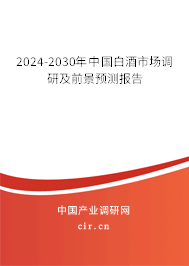 2024-2030年中国白酒市场调研及前景预测报告

中国产业调研网

cir.cn